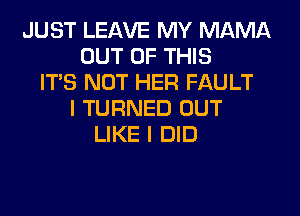 JUST LEAVE MY MAMA
OUT OF THIS
IT'S NOT HER FAULT
I TURNED OUT
LIKE I DID